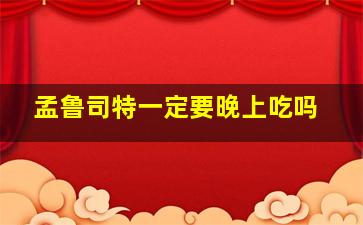 孟鲁司特一定要晚上吃吗